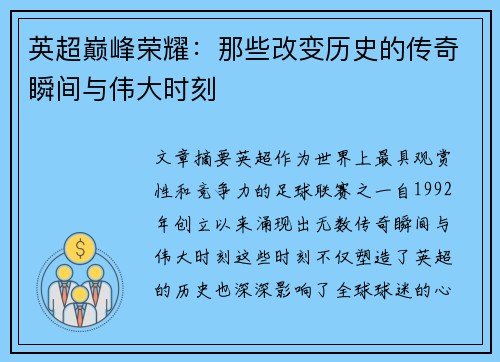 英超巅峰荣耀：那些改变历史的传奇瞬间与伟大时刻

文章摘要英超作为世界上最具观赏性和竞争力的足球联赛之一自1992年创立以来涌现出无数传奇瞬间与伟大时刻这些时刻不仅塑造了英超的历史也深深影响了全球球迷的心

$